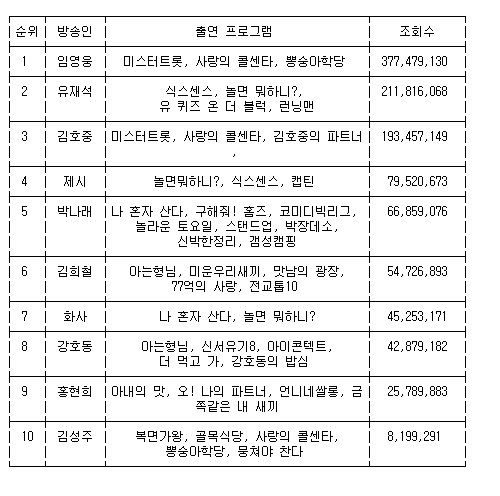 | 순위 | 방송인 | 출연 프로그램 | 조회수 |
|---|---|---|---|
| 1 | 임영웅 | 미스터트롯, 사랑의 콜센타, 뽕숭아학당 | 377,479,130 |
| 2 | 유재석 | 식스센스, 놀면 뭐하니?, 유 퀴즈 온 더 블럭, 런닝맨 | 211,816,068 |
| 3 | 김호중 | 미스터트롯, 사랑의 콜센타, 김호중의 파트너 , | 193,457,149 |
| 4 | 제시 | 놀면뭐하니?, 식스센스, 캡틴 | 79,520,673 |
| 5 | 박나래 | 나 혼자 산다, 구해줘! 홈즈, 코미디빅리그, 놀라운 토요일, 스탠드업, 박장데소, 신박한정리, 갬성캠핑 | 66,859,076 |
| 6 | 김희철 | 아는형님, 미운우리새끼, 맛남의 광장, 77억의 사랑, 전교톱10 | 54,726,893 |
| 7 | 화사 | 나 혼자 산다, 놀면 뭐하니? | 45,253,171 |
| 8 | 강호동 | 아는형님, 신서유기8, 아이콘텍트, 더 먹고 가, 강호동의 밥심 | 42,879,182 |
| 9 | 홍현희 | 아내의 맛, 오! 나의 파트너, 언니네쌀롱, 금쪽같은 내 새끼 | 25,789,883 |
| 10 | 김성주 | 복면가왕, 골목식당, 사랑의 콜센타, 뽕숭아학당, 뭉쳐야 찬다 | 8,199,291 |